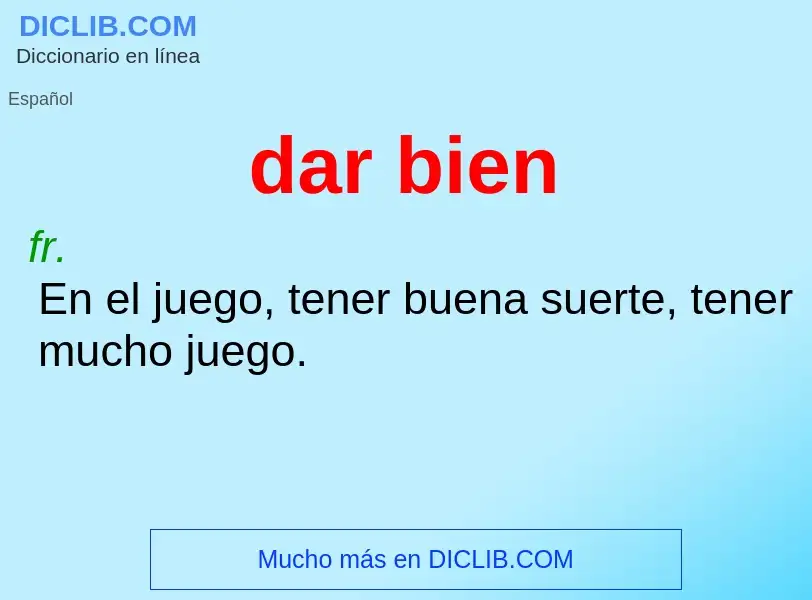 DICLIB.COM
Diccionario en línea

Español

dar bien

fr.
En el juego, tener buena suerte, tener mucho juego.

Mucho más en DICLIB.COM